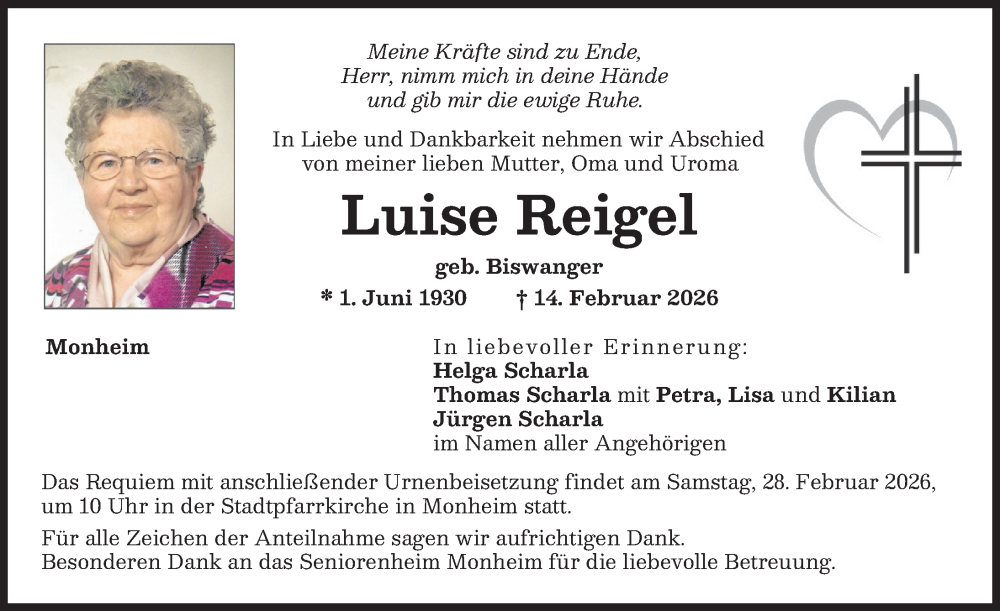 Meine Kräfte sind zu Ende,
Herr, nimm mich in deine Hände
und gib mir die ewige Ruhe.

In Liebe und Dankbarkeit nehmen wir Abschied
von meiner lieben Mutter, Oma und Uroma

Luise Reigel

geb. Biswanger

* 1. Juni 1930 † 14. Februar 2026

Monheim

In liebevoller Erinnerung:
Helga Scharla
Thomas Scharla mit Petra, Lisa und Kilian
Jürgen Scharla
im Namen aller Angehörigen

Das Requiem mit anschließender Urnenbeisetzung findet am Samstag, 28. Februar 2026, um 10 Uhr in der Stadtpfarrkirche in Monheim statt.

Für alle Zeichen der Anteilnahme sagen wir aufrichtigen Dank.
Besonderen Dank an das Seniorenheim Monheim für die liebevolle Betreuung.